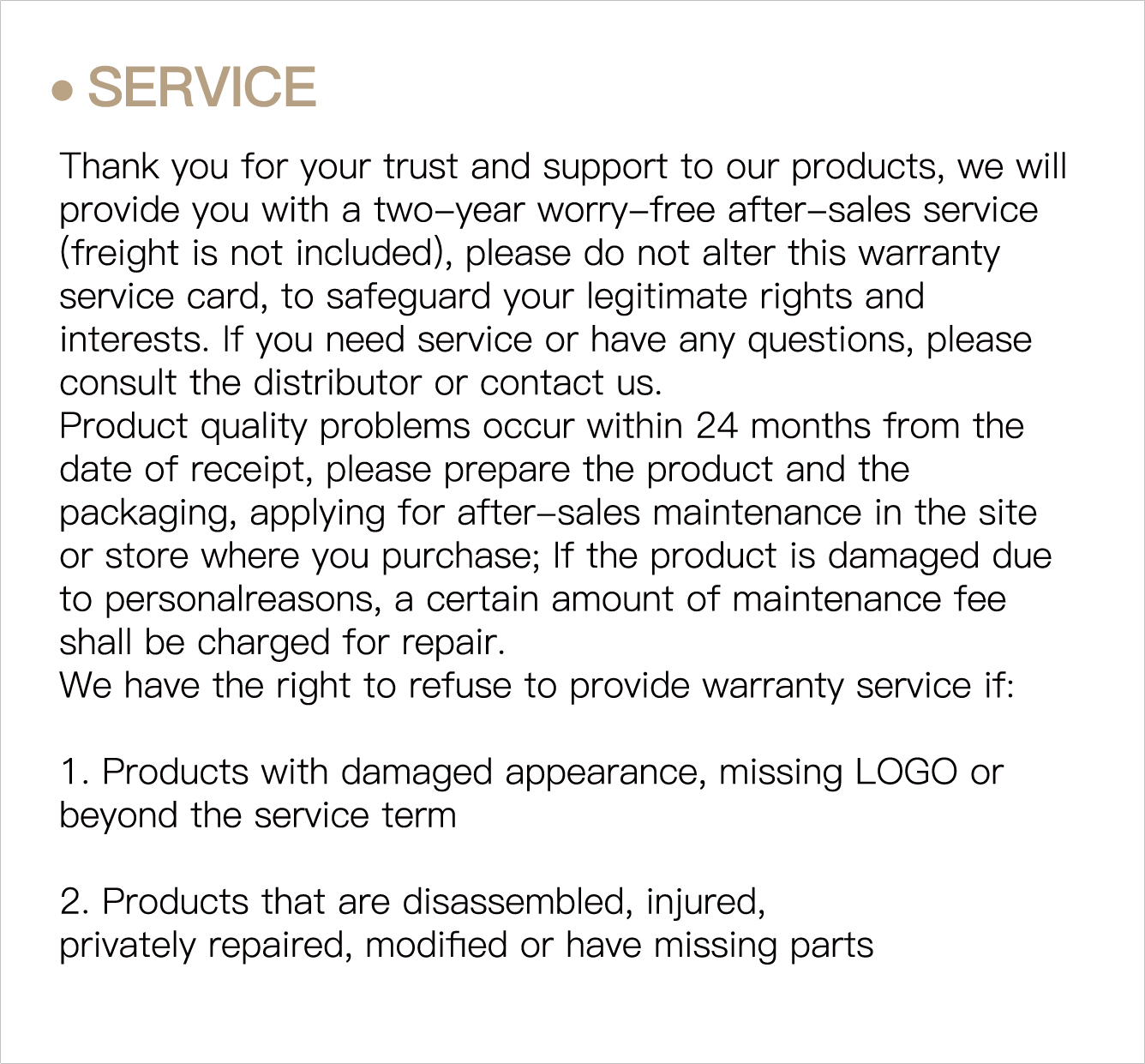 • SERVICE

Thank you for your trust and support to our products, we will provide you with a two-year worry-free after-sales service (freight is not included), please do not alter this warranty service card, to safeguard your legitimate rights and interests. If you need service or have any questions, please consult the distributor or contact us.
Product quality problems occur within 24 months from the date of receipt, please prepare the product and the packaging, applying for after-sales maintenance in the site or store where you purchase; If the product is damaged due to personalreasons, a certain amount of maintenance fee shall be charged for repair.
We have the right to refuse to provide warranty service if:

1. Products with damaged appearance, missing LOGO or beyond the service term

2. Products that are disassembled, injured, privately repaired, modified or have missing parts